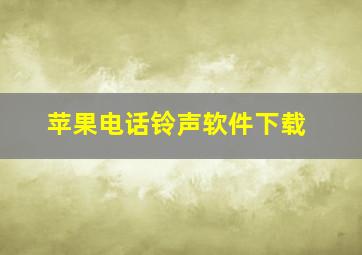 苹果电话铃声软件下载